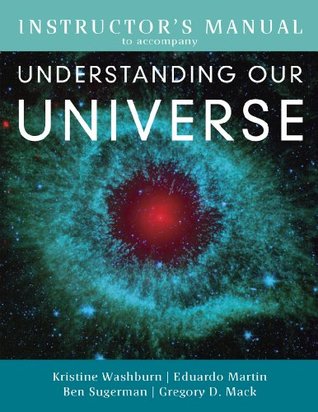 INSTRUCTOR'S MANUAL
to accompany

UNDERSTANDING OUR
UNIVERSE

Kristine Washburn | Eduardo Martin
Ben Sugerman | Gregory D. Mack